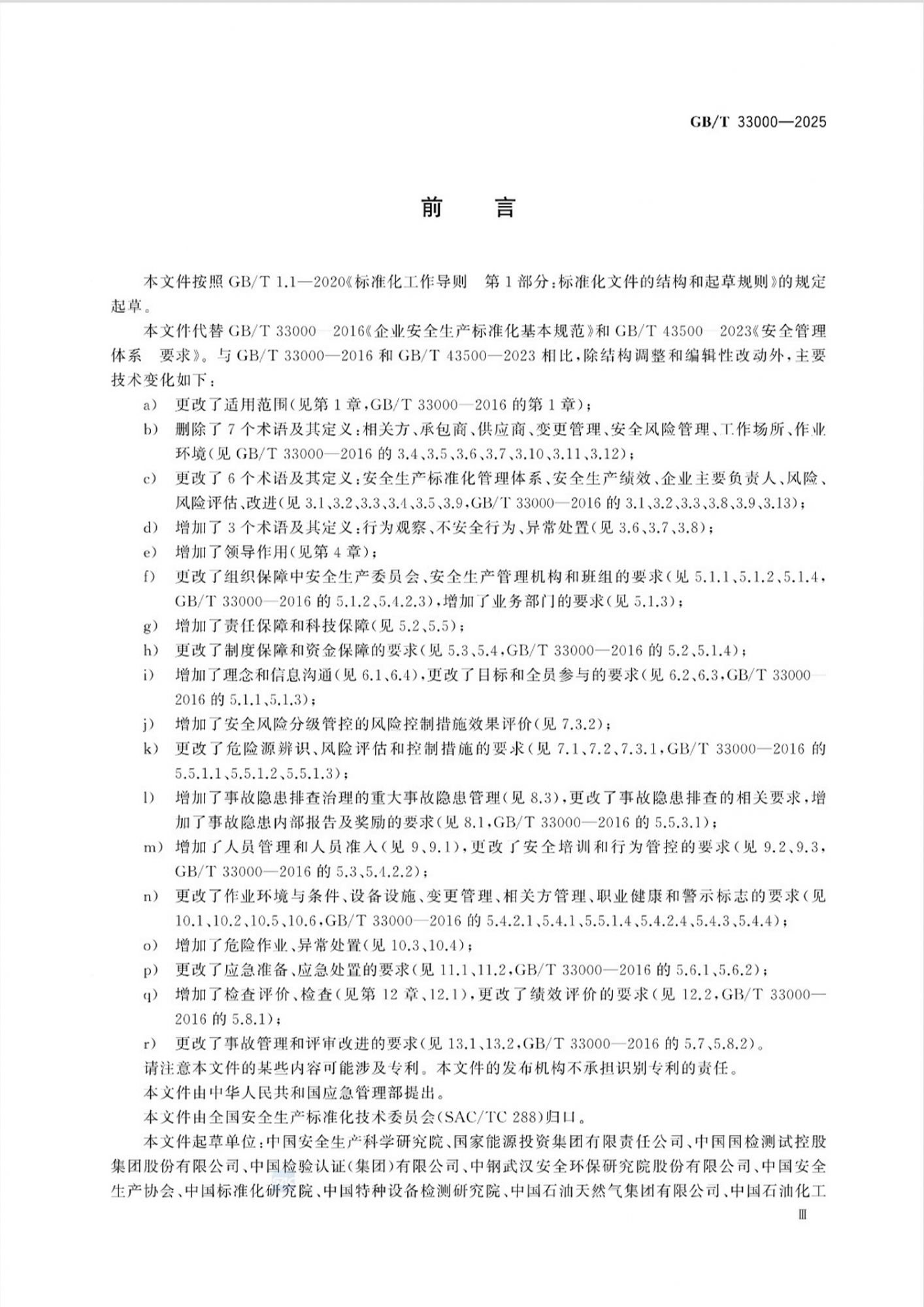 GB/T 33000—2025

前　言

本文件按照 GB/T 1.1—2020《标准化工作导则　第1部分：标准化文件的结构和起草规则》的规定起草。

本文件代替 GB/T 33000—2016《企业安全生产标准化基本规范》和 GB/T 43500—2023《安全管理体系　要求》。与 GB/T 33000—2016 和 GB/T 43500—2023 相比，除结构调整和编辑性改动外，主要技术变化如下：

a) 更改了适用范围(见第1章，GB/T 33000—2016 的第1章)；

b) 删除了7个术语及其定义：相关方、承包商、供应商、变更管理、安全风险管理、工作场所、作业环境(见 GB/T 33000—2016 的 3.4、3.5、3.6、3.7、3.10、3.11、3.12)；

c) 更改了6个术语及其定义：安全生产标准化管理体系、安全生产绩效、企业主要负责人、风险、风险评估、改进(见 3.1、3.2、3.3、3.4、3.5、3.9，GB/T 33000—2016 的 3.1、3.2、3.3、3.8、3.9、3.13)；

d) 增加了3个术语及其定义：行为观察、不安全行为、异常处置(见 3.6、3.7、3.8)；

e) 增加了领导作用(见第4章)；

f) 更改了组织保障中安全生产委员会、安全生产管理机构和班组的要求(见 5.1.1、5.1.2、5.1.4，GB/T 33000—2016 的 5.1.2、5.4.2.3)，增加了业务部门的要求(见 5.1.3)；

g) 增加了责任保障和科技保障(见 5.2、5.5)；

h) 更改了制度保障和资金保障的要求(见 5.3、5.4，GB/T 33000—2016 的 5.2、5.1.4)；

i) 增加了理念和信息沟通(见 6.1、6.4)，更改了目标和全员参与的要求(见 6.2、6.3，GB/T 33000—2016 的 5.1.1、5.1.3)；

j) 增加了安全风险分级管控的风险控制措施效果评价(见 7.3.2)；

k) 更改了危险源辨识、风险评估和控制措施的要求(见 7.1、7.2、7.3.1，GB/T 33000—2016 的 5.5.1.1、5.5.1.2、5.5.1.3)；

l) 增加了事故隐患排查治理的重大事故隐患管理(见 8.3)，更改了事故隐患排查的相关要求，增加了事故隐患内部报告及奖励的要求(见 8.1，GB/T 33000—2016 的 5.5.3.1)；

m) 增加了人员管理和人员准入(见 9、9.1)，更改了安全培训和行为管控的要求(见 9.2、9.3，GB/T 33000—2016 的 5.3、5.4.2.2)；

n) 更改了作业环境与条件、设备设施、变更管理、相关方管理、职业健康和警示标志的要求(见 10.1、10.2、10.5、10.6，GB/T 33000—2016 的 5.4.2.1、5.4.1、5.5.1.4、5.4.2.4、5.4.3、5.4.4)；

o) 增加了危险作业、异常处置(见 10.3、10.4)；

p) 更改了应急准备、应急处置的要求(见 11.1、11.2，GB/T 33000—2016 的 5.6.1、5.6.2)；

q) 增加了检查评价、检查(见第12章、12.1)，更改了绩效评价的要求(见 12.2，GB/T 33000—2016 的 5.8.1)；

r) 更改了事故管理和评审改进的要求(见 13.1、13.2，GB/T 33000—2016 的 5.7、5.8.2)。

请注意本文件的某些内容可能涉及专利。本文件的发布机构不承担识别专利的责任。

本文件由中华人民共和国应急管理部提出。

本文件由全国安全生产标准化技术委员会(SAC/TC 288)归口。

本文件起草单位：中国安全生产科学研究院、国家能源投资集团有限责任公司、中国国检测试控股集团股份有限公司、中国检验认证(集团)有限公司、中钢武汉安全环保研究院股份有限公司、中国安全生产协会、中国标准化研究院、中国特种设备检测研究院、中国石油天然气集团有限公司、中国石油化工

Ⅲ